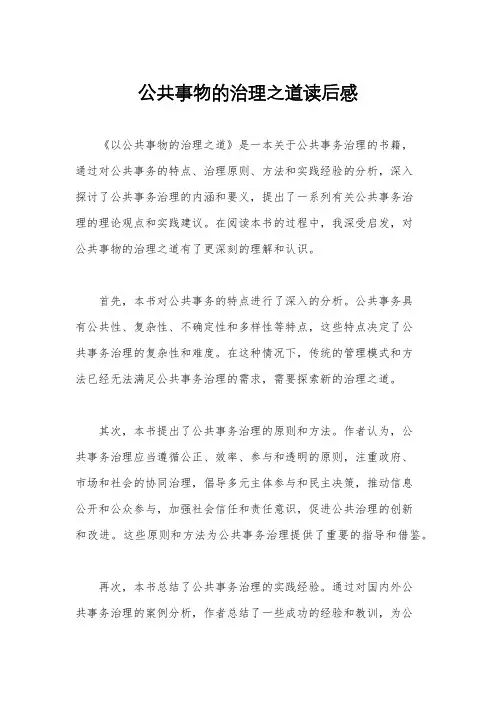 公共事物的治理之道读后感

《以公共事物的治理之道》是一本关于公共事务治理的书籍，通过对公共事务的特点、治理原则、方法和实践经验的分析，深入探讨了公共事务治理的内涵和要义，提出了一系列有关公共事务治理的理论观点和实践建议。在阅读本书的过程中，我深受启发，对公共事物的治理之道有了更深刻的理解和认识。

首先，本书对公共事务的特点进行了深入的分析。公共事务具有公共性、复杂性、不确定性和多样性等特点，这些特点决定了公共事务治理的复杂性和难度。在这种情况下，传统的管理模式和方法已经无法满足公共事务治理的需求，需要探索新的治理之道。

其次，本书提出了公共事务治理的原则和方法。作者认为，公共事务治理应当遵循公正、效率、参与和透明的原则，注重政府、市场和社会的协同治理，倡导多元主体参与和民主决策，推动信息公开和公众参与，加强社会信任和责任意识，促进公共治理的创新和改进。这些原则和方法为公共事务治理提供了重要的指导和借鉴。

再次，本书总结了公共事务治理的实践经验。通过对国内外公共事务治理的案例分析，作者总结了一些成功的经验和教训，为公